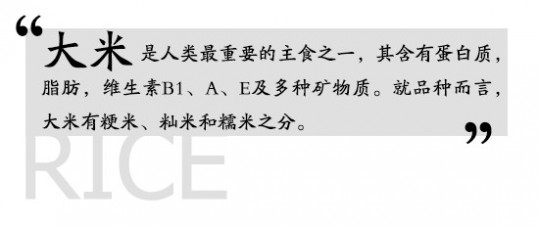 “大米是人类最重要的主食之一，其含有蛋白质，脂肪，维生素B1、A、E及多种矿物质。就品种而言，大米有粳米、籼米和糯米之分。”

RICE